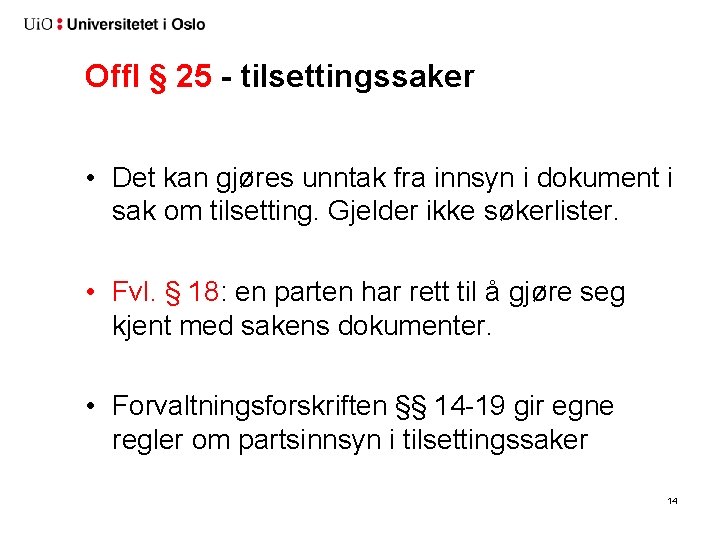 UiO : Universitetet i Oslo

Offl § 25 - tilsettingssaker

• Det kan gjøres unntak fra innsyn i dokument i sak om tilsetting. Gjelder ikke søkerlister.

• Fvl. § 18: en parten har rett til å gjøre seg kjent med sakens dokumenter.

• Forvaltningsforskriften §§ 14-19 gir egne regler om partsinnsyn i tilsettingssaker

14